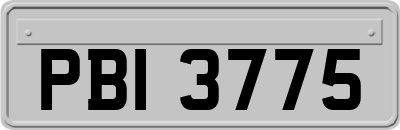 PBI 3775